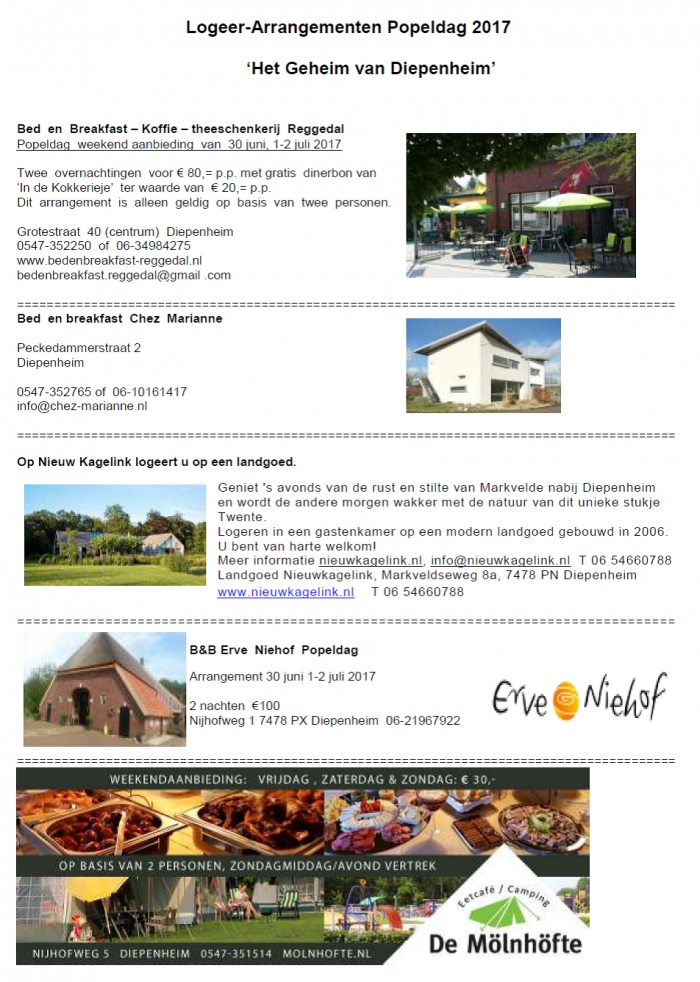 Logeer-Arrangementen Popeldag 2017

'Het Geheim van Diepenheim'

Bed en Breakfast – Koffie – theeschenkerij Reggedal
Popeldag weekend aanbieding van 30 juni, 1-2 juli 2017

Twee overnachtingen voor € 80,= p.p. met gratis dinerbon van 'In de Kokkerieje' ter waarde van € 20,= p.p.
Dit arrangement is alleen geldig op basis van twee personen.

Grotestraat 40 (centrum) Diepenheim
0547-352250 of 06-34984275
www.bedenbreakfast-reggedal.nl
bedenbreakfast.reggedal@gmail .com

Bed en breakfast Chez Marianne

Peckedammerstraat 2
Diepenheim

0547-352765 of 06-10161417
info@chez-marianne.nl

Op Nieuw Kagelink logeert u op een landgoed.

Geniet 's avonds van de rust en stilte van Markvelde nabij Diepenheim en wordt de andere morgen wakker met de natuur van dit unieke stukje Twente.
Logeren in een gastenkamer op een modern landgoed gebouwd in 2006.
U bent van harte welkom!
Meer informatie nieuwkagelink.nl, info@nieuwkagelink.nl T 06 54660788
Landgoed Nieuwkagelink, Markveldseweg 8a, 7478 PN Diepenheim
www.nieuwkagelink.nl T 06 54660788

B&B Erve Niehof Popeldag

Arrangement 30 juni 1-2 juli 2017

2 nachten €100
Nijhofweg 1 7478 PX Diepenheim 06-21967922

Erve Niehof

WEEKENDAANBIEDING: VRIJDAG , ZATERDAG & ZONDAG: € 30,-

OP BASIS VAN 2 PERSONEN, ZONDAGMIDDAG/AVOND VERTREK

NIJHOFWEG 5 DIEPENHEIM 0547-351514 MOLNHOFTE.NL

Eetcafé / Camping
De Mölnhöfte